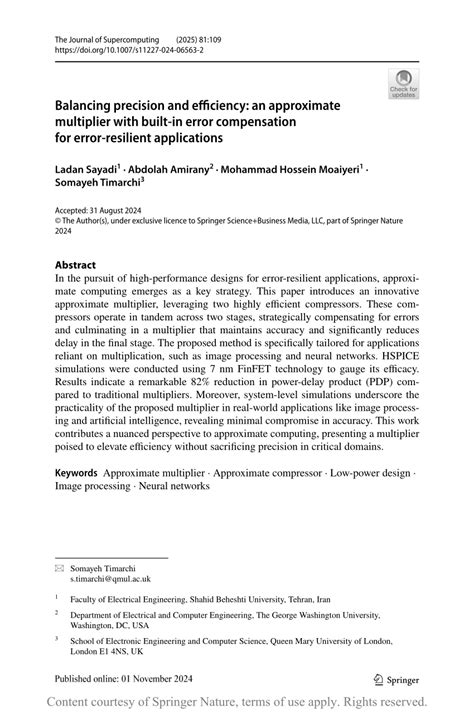 The Journal of Supercomputing (2025) 81:109
https://doi.org/10.1007/s11227-024-06563-2

Check for updates

Balancing precision and efficiency: an approximate multiplier with built-in error compensation for error-resilient applications

Ladan Sayadi$^1$ · Abdolah Amirany$^2$ · Mohammad Hossein Moaiyeri$^1$ · Somayeh Timarchi$^3$

Accepted: 31 August 2024
© The Author(s), under exclusive licence to Springer Science+Business Media, LLC, part of Springer Nature 2024

Abstract
In the pursuit of high-performance designs for error-resilient applications, approximate computing emerges as a key strategy. This paper introduces an innovative approximate multiplier, leveraging two highly efficient compressors. These compressors operate in tandem across two stages, strategically compensating for errors and culminating in a multiplier that maintains accuracy and significantly reduces delay in the final stage. The proposed method is specifically tailored for applications reliant on multiplication, such as image processing and neural networks. HSPICE simulations were conducted using 7 nm FinFET technology to gauge its efficacy. Results indicate a remarkable 82% reduction in power-delay product (PDP) compared to traditional multipliers. Moreover, system-level simulations underscore the practicality of the proposed multiplier in real-world applications like image processing and artificial intelligence, revealing minimal compromise in accuracy. This work contributes a nuanced perspective to approximate computing, presenting a multiplier poised to elevate efficiency without sacrificing precision in critical domains.

Keywords Approximate multiplier · Approximate compressor · Low-power design · Image processing · Neural networks

Somayeh Timarchi
s.timarchi@qmul.ac.uk

$^1$ Faculty of Electrical Engineering, Shahid Beheshti University, Tehran, Iran

$^2$ Department of Electrical and Computer Engineering, The George Washington University, Washington, DC, USA

$^3$ School of Electronic Engineering and Computer Science, Queen Mary University of London, London E1 4NS, UK

Published online: 01 November 2024

Springer

Content courtesy of Springer Nature, terms of use apply. Rights reserved.